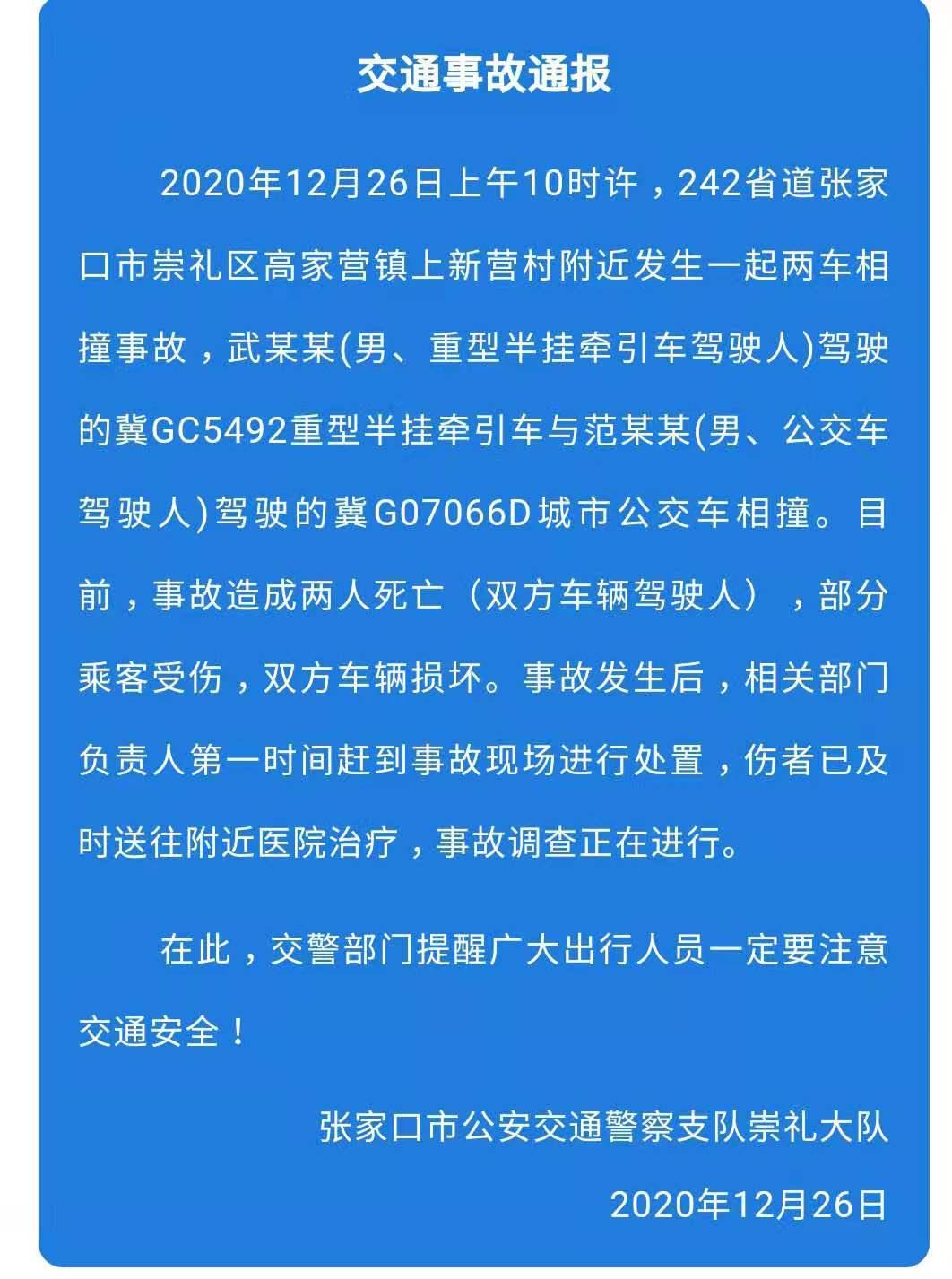 交通事故通报

2020年12月26日上午10时许，242省道张家口市崇礼区高家营镇上新营村附近发生一起两车相撞事故，武某某(男、重型半挂牵引车驾驶人)驾驶的冀GC5492重型半挂牵引车与范某某(男、公交车驾驶人)驾驶的冀G07066D城市公交车相撞。目前，事故造成两人死亡（双方车辆驾驶人），部分乘客受伤，双方车辆损坏。事故发生后，相关部门负责人第一时间赶到事故现场进行处置，伤者已及时送往附近医院治疗，事故调查正在进行。

在此，交警部门提醒广大出行人员一定要注意交通安全！

张家口市公安交通警察支队崇礼大队

2020年12月26日